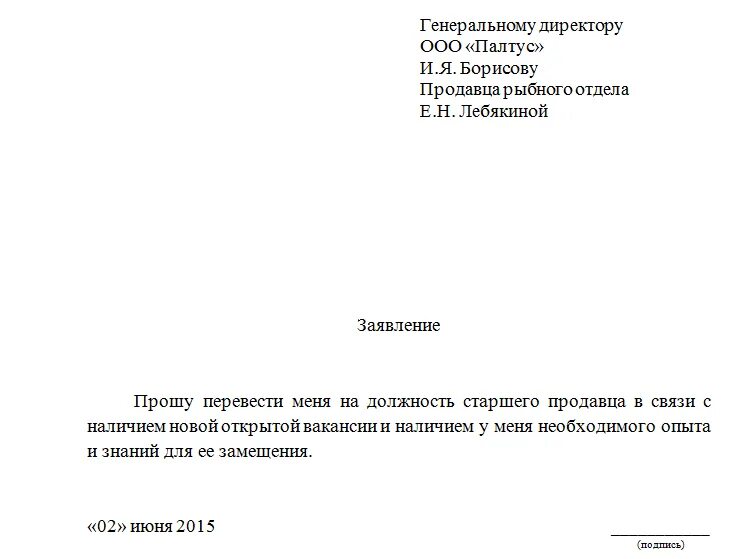 Генеральному директору
ООО «Палтус»
И.Я. Борисову
Продавца рыбного отдела
Е.Н. Лебякиной

Заявление

Прошу перевести меня на должность старшего продавца в связи с наличием новой открытой вакансии и наличием у меня необходимого опыта и знаний для ее замещения.

«02» июня 2015

(подпись)